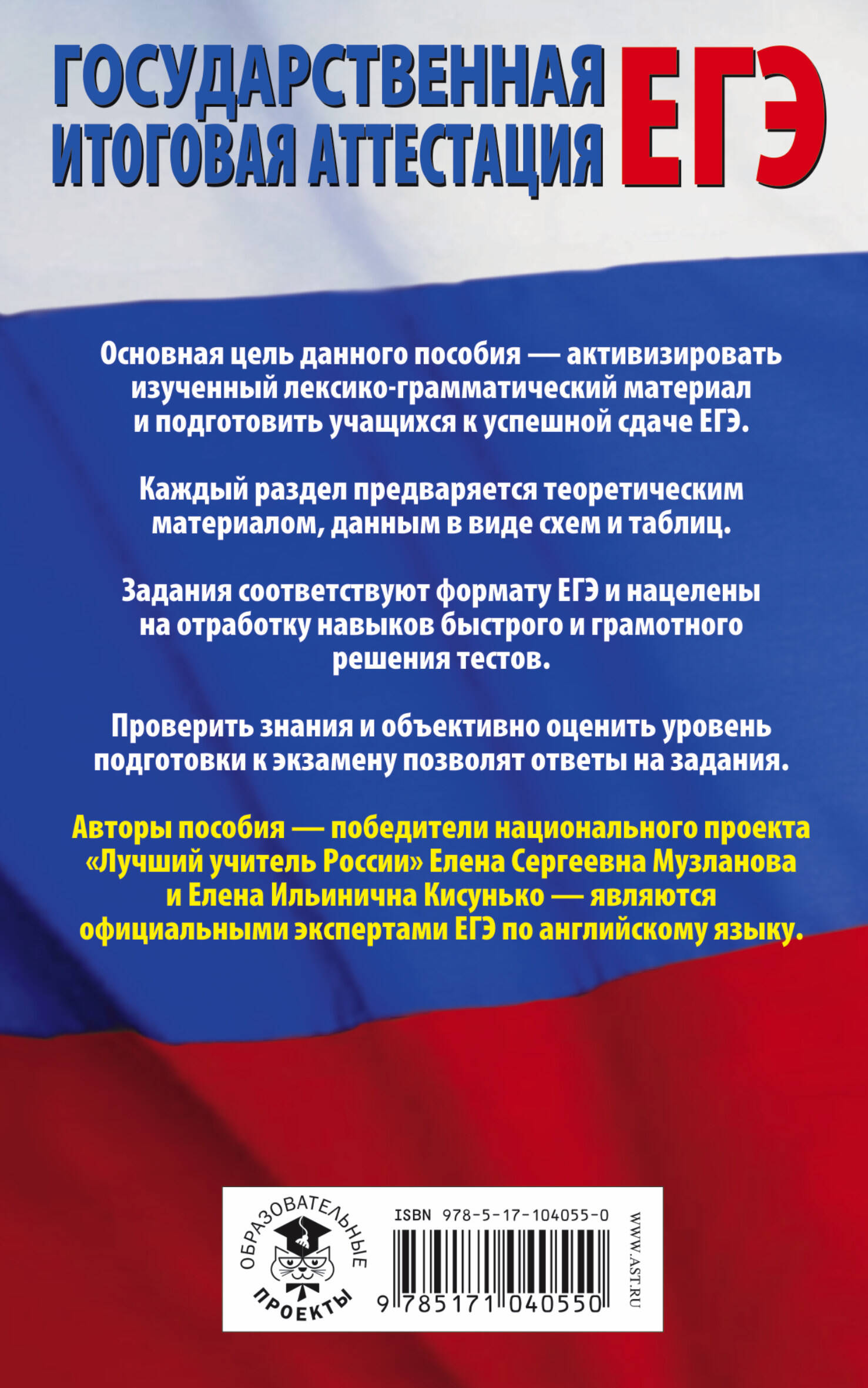 ГОСУДАРСТВЕННАЯ ИТОГОВАЯ АТТЕСТАЦИЯ ЕГЭ

Основная цель данного пособия — активизировать изученный лексико-грамматический материал и подготовить учащихся к успешной сдаче ЕГЭ.

Каждый раздел предваряется теоретическим материалом, данным в виде схем и таблиц.

Задания соответствуют формату ЕГЭ и нацелены на отработку навыков быстрого и грамотного решения тестов.

Проверить знания и объективно оценить уровень подготовки к экзамену позволят ответы на задания.

Авторы пособия — победители национального проекта «Лучший учитель России» Елена Сергеевна Музланова и Елена Ильинична Кисунько — являются официальными экспертами ЕГЭ по английскому языку.

ОБРАЗОВАТЕЛЬНЫЕ ПРОЕКТЫ

ISBN 978-5-17-104055-0

9 785171 040550

WWW.AST.RU